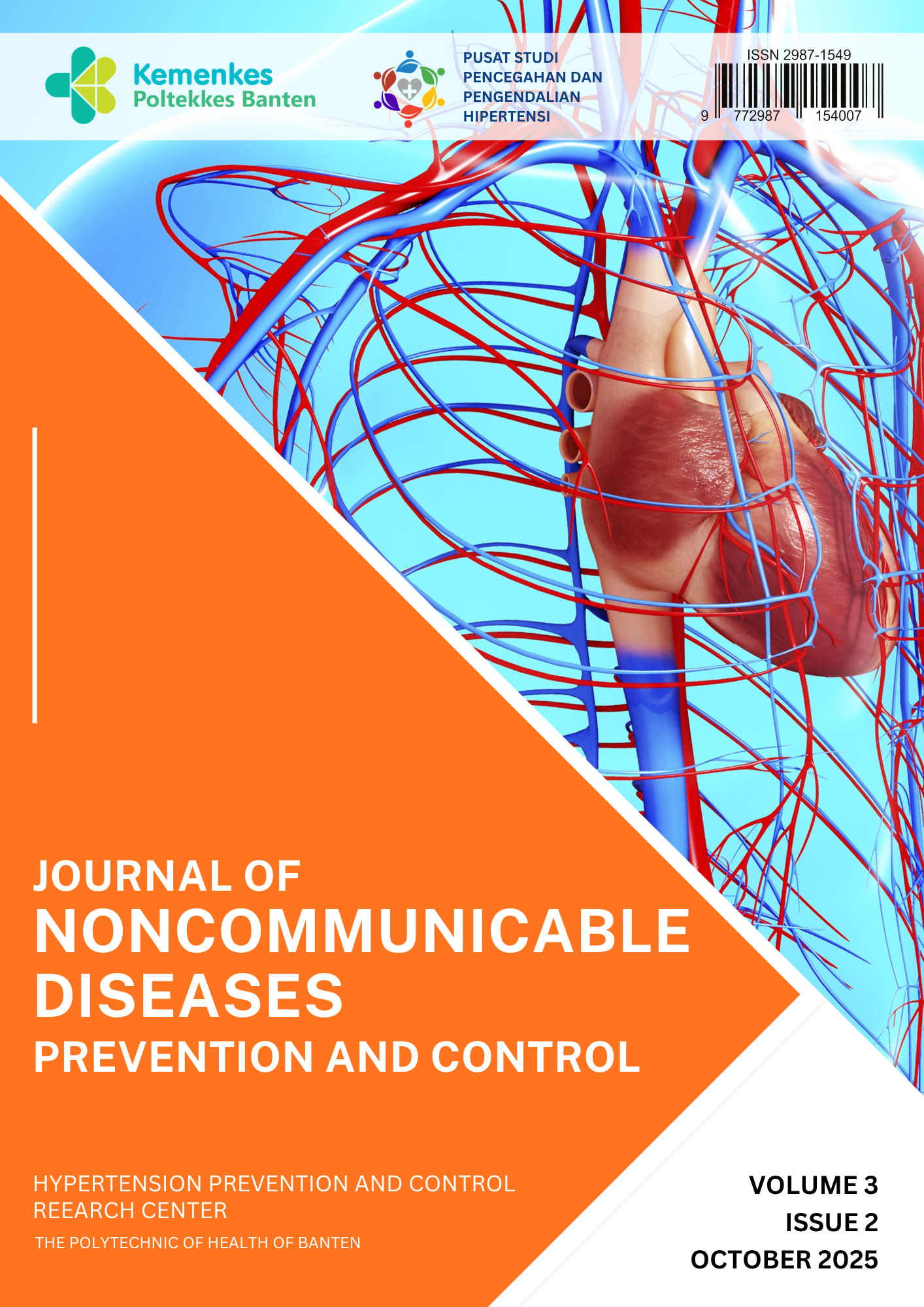 Kemenkes
Poltekkes Banten

PUSAT STUDI
PENCEGAHAN DAN
PENGENDALIAN
HIPERTENSI

ISSN 2987-1549
9 772987 154007

JOURNAL OF
NONCOMMUNICABLE
DISEASES
PREVENTION AND CONTROL

HYPERTENSION PREVENTION AND CONTROL
REEARCH CENTER
THE POLYTECHNIC OF HEALTH OF BANTEN

VOLUME 3
ISSUE 2
OCTOBER 2025